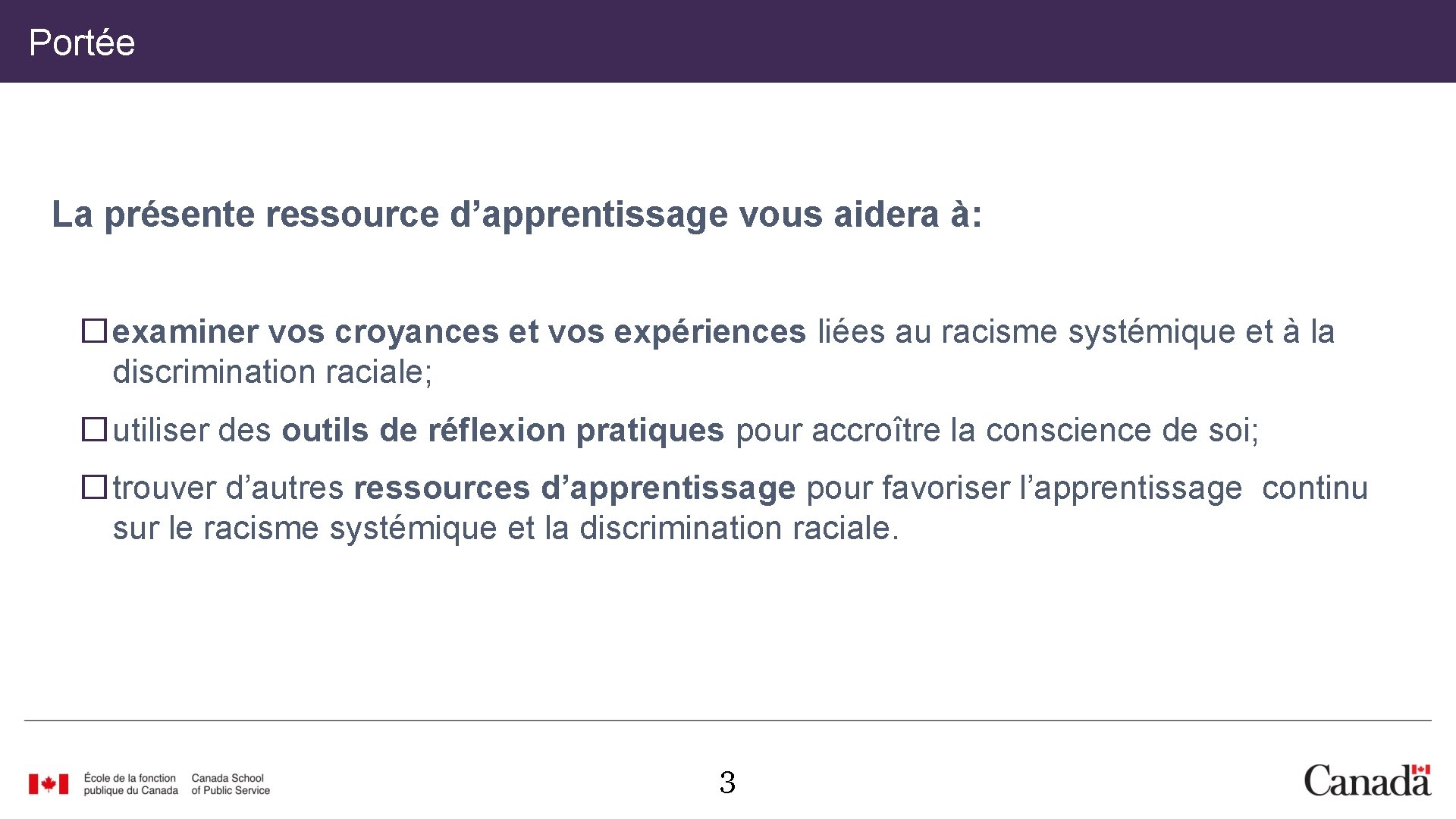 Portée

La présente ressource d’apprentissage vous aidera à:

☐ examiner vos croyances et vos expériences liées au racisme systémique et à la discrimination raciale;

☐ utiliser des outils de réflexion pratiques pour accroître la conscience de soi;

☐ trouver d’autres ressources d’apprentissage pour favoriser l’apprentissage continu sur le racisme systémique et la discrimination raciale.

École de la fonction publique du Canada Canada School of Public Service

3

Canada